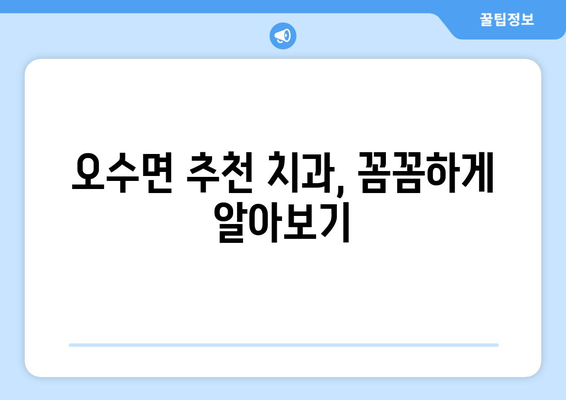 꿀팁정보

오수면 추천 치과, 꼼꼼하게 알아보기